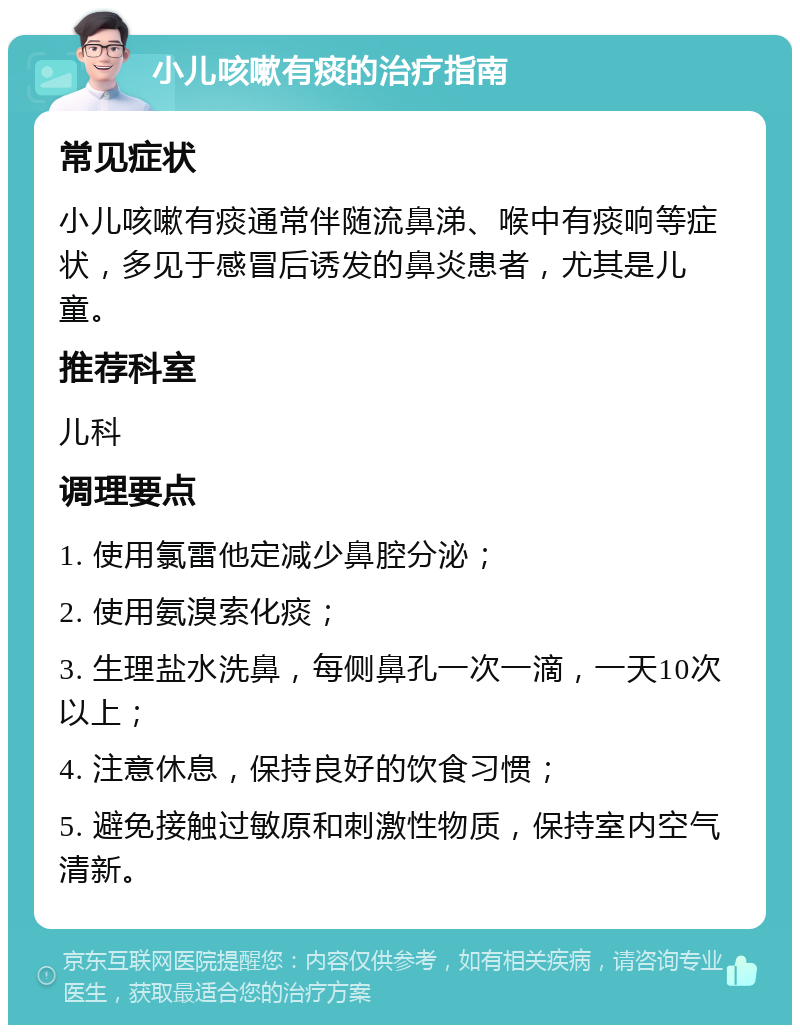 小儿咳嗽有痰的治疗指南

常见症状

小儿咳嗽有痰通常伴随流鼻涕、喉中有痰响等症状，多见于感冒后诱发的鼻炎患者，尤其是儿童。

推荐科室

儿科

调理要点

1. 使用氯雷他定减少鼻腔分泌；

2. 使用氨溴索化痰；

3. 生理盐水洗鼻，每侧鼻孔一次一滴，一天10次以上；

4. 注意休息，保持良好的饮食习惯；

5. 避免接触过敏原和刺激性物质，保持室内空气清新。

京东互联网医院提醒您：内容仅供参考，如有相关疾病，请咨询专业医生，获取最适合您的治疗方案